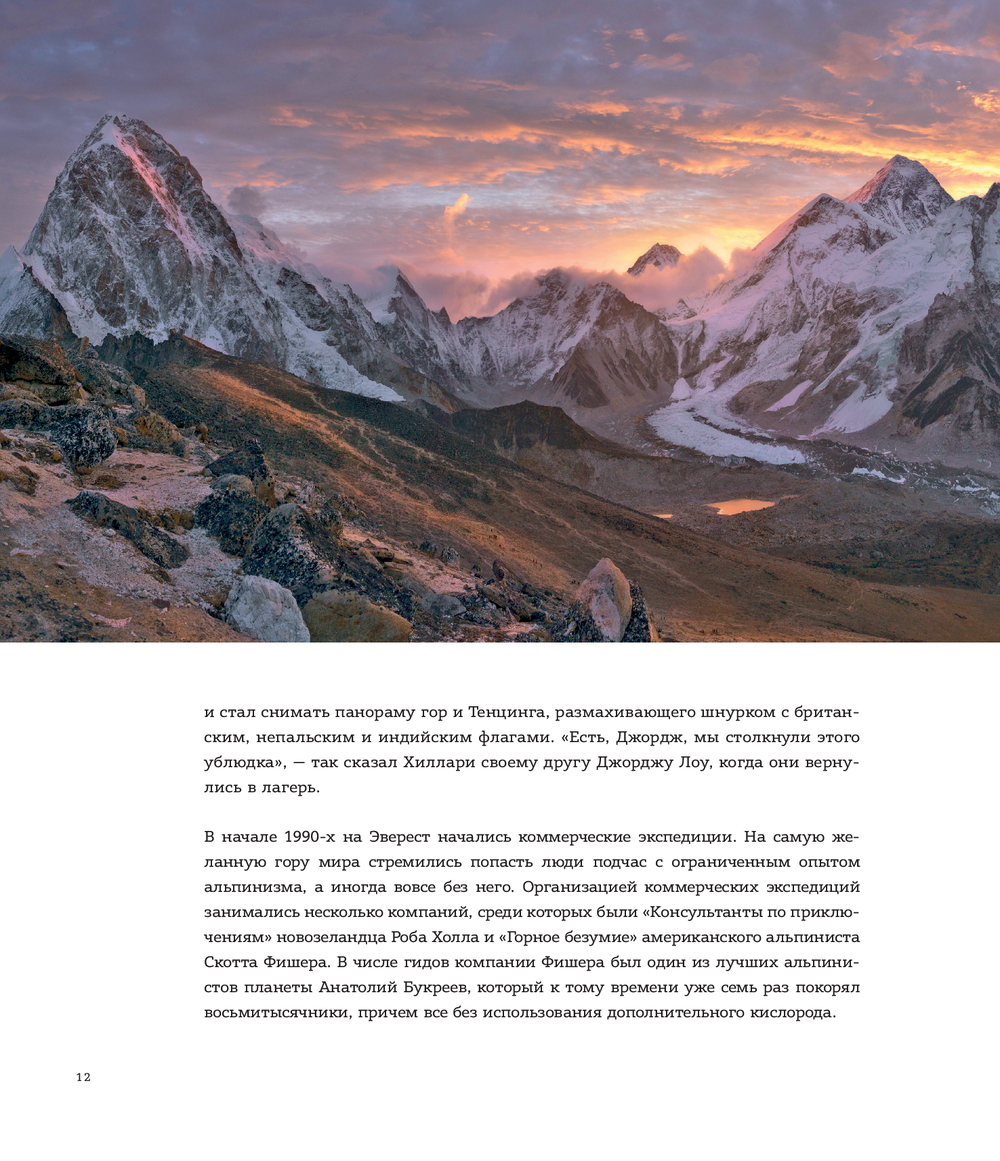 и стал снимать панораму гор и Тенцинга, размахивающего шнурком с британским, непальским и индийским флагами. «Есть, Джордж, мы столкнули этого ублюдка», — так сказал Хиллари своему другу Джорджу Лоу, когда они вернулись в лагерь.

В начале 1990-х на Эверест начались коммерческие экспедиции. На самую желанную гору мира стремились попасть люди подчас с ограниченным опытом альпинизма, а иногда вовсе без него. Организацией коммерческих экспедиций занимались несколько компаний, среди которых были «Консультанты по приключениям» новозеландца Роба Холла и «Горное безумие» американского альпиниста Скотта Фишера. В числе гидов компании Фишера был один из лучших альпинистов планеты Анатолий Букреев, который к тому времени уже семь раз покорял восьмитысячники, причем все без использования дополнительного кислорода.

12